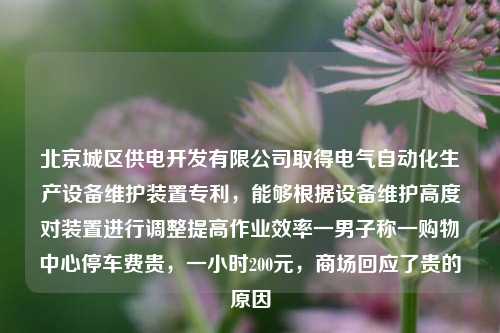 北京城区供电开发有限公司取得电气自动化生产设备维护装置专利，能够根据设备维护高度对装置进行调整提高作业效率一男子称一购物中心停车费贵，一小时200元，商场回应了贵的原因